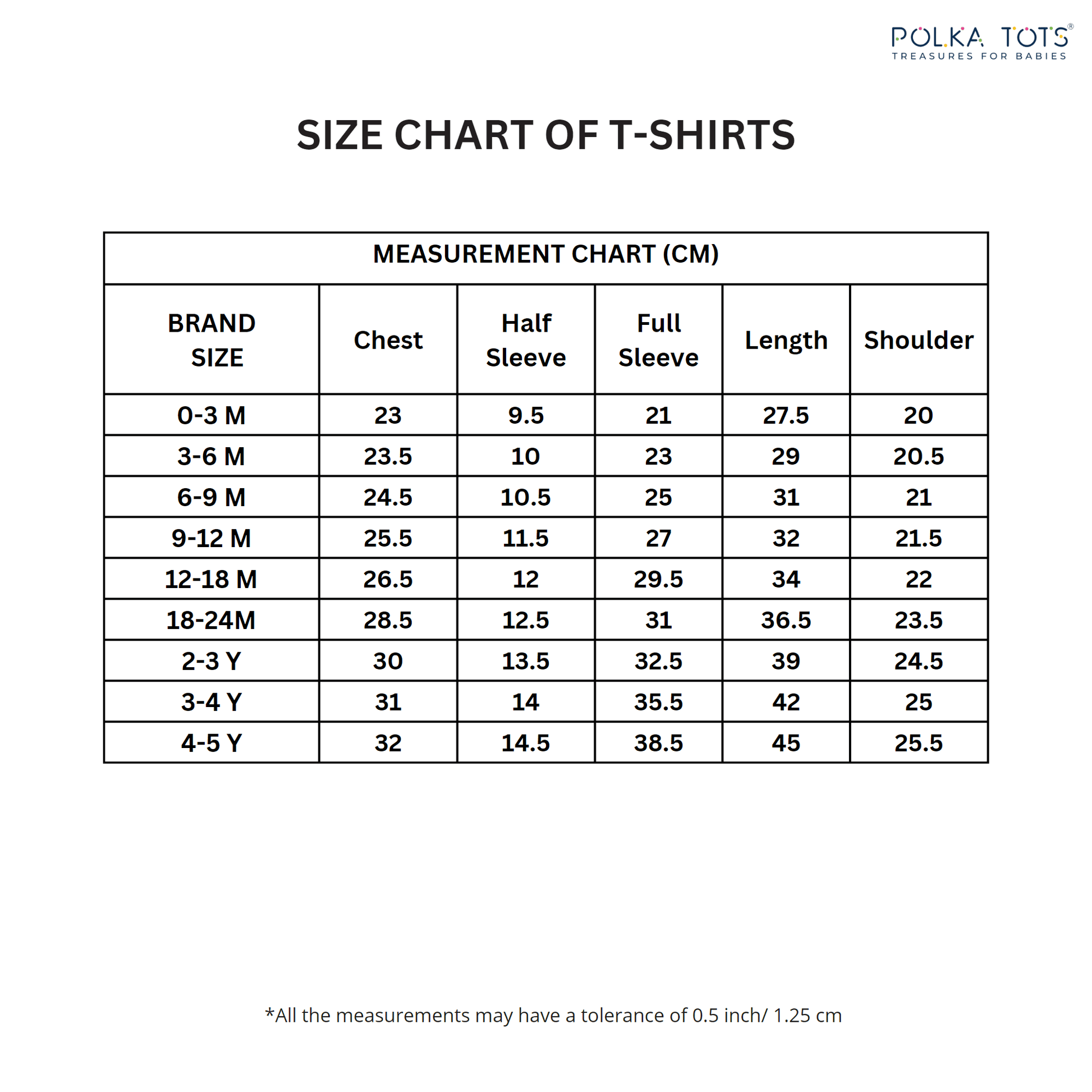 POLKA TOTS®
TREASURES FOR BABIES

SIZE CHART OF T-SHIRTS

MEASUREMENT CHART (CM)

| BRAND SIZE | Chest | Half Sleeve | Full Sleeve | Length | Shoulder |
|---|---|---|---|---|---|
| 0-3 M | 23 | 9.5 | 21 | 27.5 | 20 |
| 3-6 M | 23.5 | 10 | 23 | 29 | 20.5 |
| 6-9 M | 24.5 | 10.5 | 25 | 31 | 21 |
| 9-12 M | 25.5 | 11.5 | 27 | 32 | 21.5 |
| 12-18 M | 26.5 | 12 | 29.5 | 34 | 22 |
| 18-24M | 28.5 | 12.5 | 31 | 36.5 | 23.5 |
| 2-3 Y | 30 | 13.5 | 32.5 | 39 | 24.5 |
| 3-4 Y | 31 | 14 | 35.5 | 42 | 25 |
| 4-5 Y | 32 | 14.5 | 38.5 | 45 | 25.5 |

*All the measurements may have a tolerance of 0.5 inch/ 1.25 cm